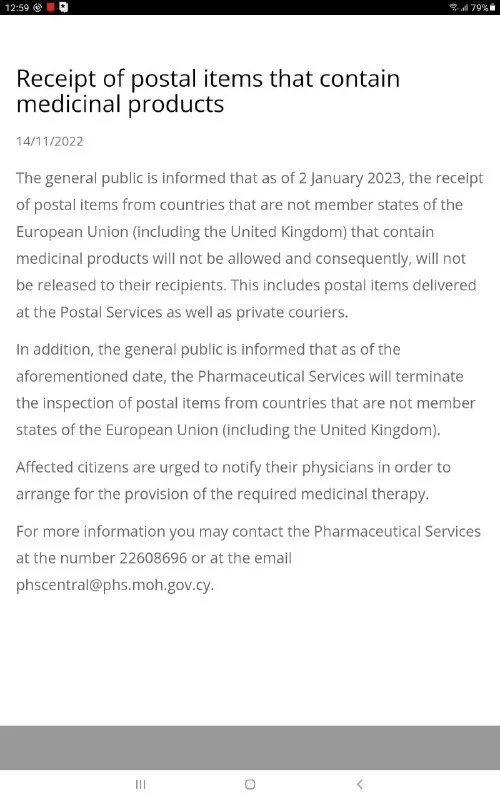 12:59 79%

Receipt of postal items that contain medicinal products

14/11/2022

The general public is informed that as of 2 January 2023, the receipt of postal items from countries that are not member states of the European Union (including the United Kingdom) that contain medicinal products will not be allowed and consequently, will not be released to their recipients. This includes postal items delivered at the Postal Services as well as private couriers.

In addition, the general public is informed that as of the aforementioned date, the Pharmaceutical Services will terminate the inspection of postal items from countries that are not member states of the European Union (including the United Kingdom).

Affected citizens are urged to notify their physicians in order to arrange for the provision of the required medicinal therapy.

For more information you may contact the Pharmaceutical Services at the number 22608696 or at the email phscentral@phs.moh.gov.cy.